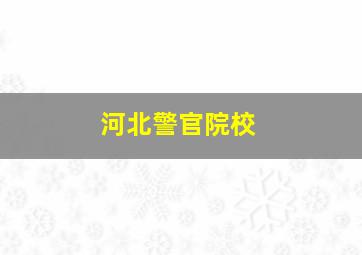 河北警官院校